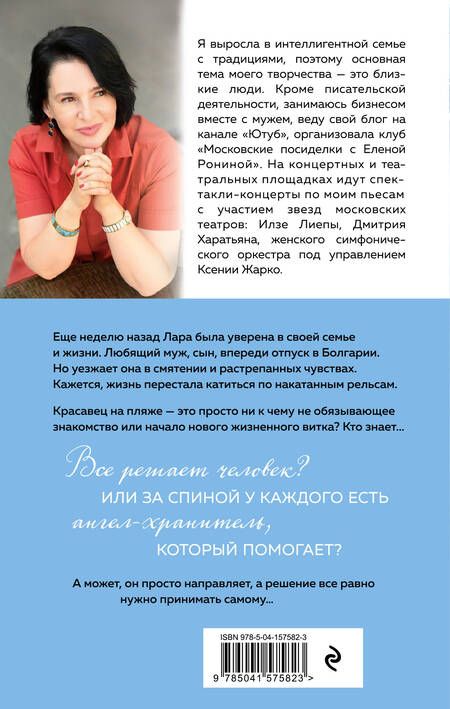 Я выросла в интеллигентной семье с традициями, поэтому основная тема моего творчества — это близкие люди. Кроме писательской деятельности, занимаюсь бизнесом вместе с мужем, веду свой блог на канале «Ютуб», организовала клуб «Московские посиделки с Еленой Рониной». На концертных и театральных площадках идут спектакли-концерты по моим пьесам с участием звезд московских театров: Илзе Лиепы, Дмитрия Харатьяна, женского симфонического оркестра под управлением Ксении Жарко.

Еще неделю назад Лара была уверена в своей семье и жизни. Любящий муж, сын, впереди отпуск в Болгарии. Но уезжает она в смятении и растрепанных чувствах. Кажется, жизнь перестала катиться по накатанным рельсам.

Красавец на пляже — это просто ни к чему не обязывающее знакомство или начало нового жизненного витка? Кто знает...

Все решает человек?
ИЛИ ЗА СПИНОЙ У КАЖДОГО ЕСТЬ
ангел-хранитель,
КОТОРЫЙ ПОМОГАЕТ?

А может, он просто направляет, а решение все равно нужно принимать самому...

ISBN 978-5-04-157582-3

9 785041 575823 >